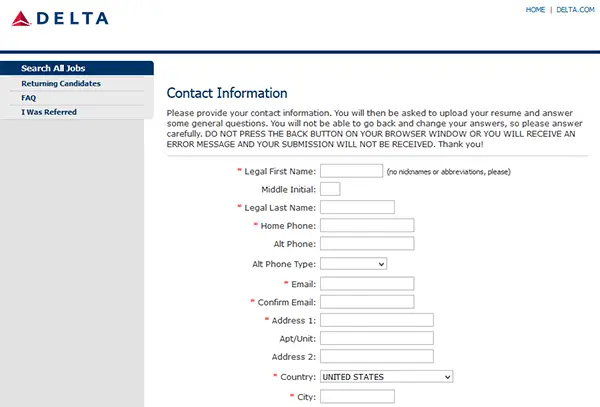 DELTA

HOME | DELTA.COM

Search All Jobs
Returning Candidates
FAQ
I Was Referred

Contact Information

Please provide your contact information. You will then be asked to upload your resume and answer some general questions. You will not be able to go back and change your answers, so please answer carefully. DO NOT PRESS THE BACK BUTTON ON YOUR BROWSER WINDOW OR YOU WILL RECEIVE AN ERROR MESSAGE AND YOUR SUBMISSION WILL NOT BE RECEIVED. Thank you!

* Legal First Name: (no nicknames or abbreviations, please)
Middle Initial:
* Legal Last Name:
* Home Phone:
Alt Phone:
Alt Phone Type:
* Email:
* Confirm Email:
* Address 1:
Apt/Unit:
Address 2:
* Country: UNITED STATES
* City: